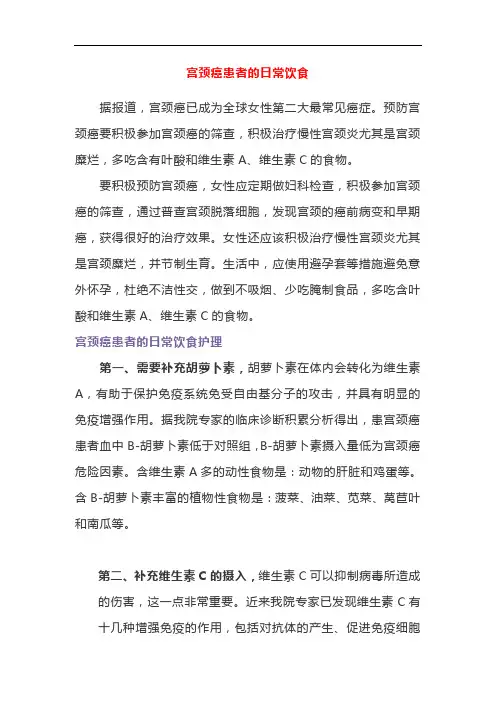 宫颈癌患者的日常饮食

据报道，宫颈癌已成为全球女性第二大最常见癌症。预防宫颈癌要积极参加宫颈癌的筛查，积极治疗慢性宫颈炎尤其是宫颈糜烂，多吃含有叶酸和维生素A、维生素C的食物。

要积极预防宫颈癌，女性应定期做妇科检查，积极参加宫颈癌的筛查，通过普查宫颈脱落细胞，发现宫颈的癌前病变和早期癌，获得很好的治疗效果。女性还应该积极治疗慢性宫颈炎尤其是宫颈糜烂，并节制生育。生活中，应使用避孕套等措施避免意外怀孕，杜绝不洁性交，做到不吸烟、少吃腌制食品，多吃含叶酸和维生素A、维生素C的食物。

宫颈癌患者的日常饮食护理

第一、需要补充胡萝卜素，胡萝卜素在体内会转化为维生素A，有助于保护免疫系统免受自由基分子的攻击，并具有明显的免疫增强作用。据我院专家的临床诊断积累分析得出，患宫颈癌患者血中B-胡萝卜素低于对照组，B-胡萝卜素摄入量低为宫颈癌危险因素。含维生素A多的动性食物是：动物的肝脏和鸡蛋等。含B-胡萝卜素丰富的植物性食物是：菠菜、油菜、苋菜、莴苣叶和南瓜等。

第二、补充维生素C的摄入，维生素C可以抑制病毒所造成的伤害，这一点非常重要。近来我院专家已发现维生素C有十几种增强免疫的作用，包括对抗体的产生、促进免疫细胞